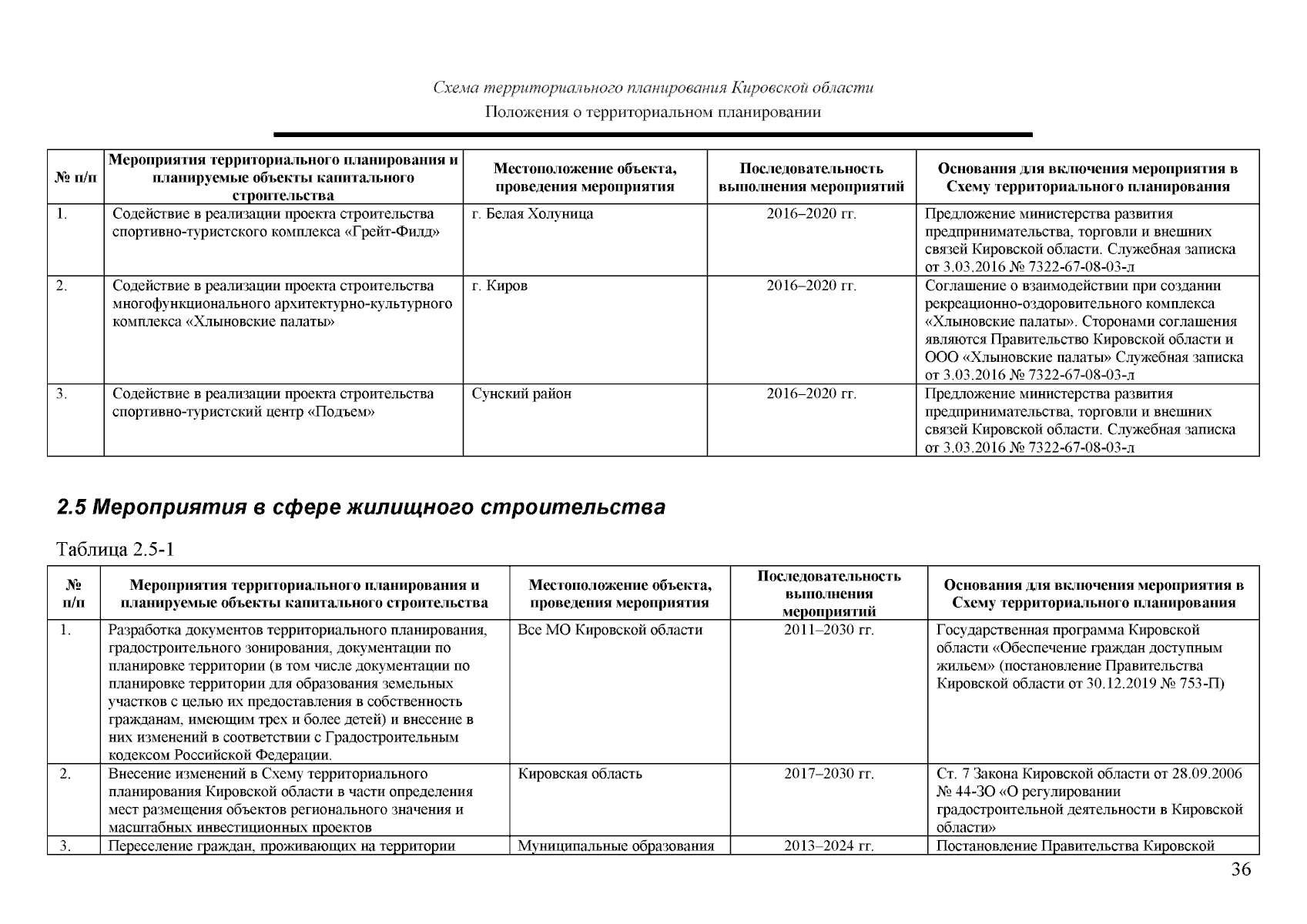 Схема территориального планирования Кировской области
Положения о территориальном планировании

| № п/п | Мероприятия территориального планирования и планируемые объекты капитального строительства | Местоположение объекта, проведения мероприятия | Последовательность выполнения мероприятий | Основания для включения мероприятия в Схему территориального планирования |
|---|---|---|---|---|
| 1. | Содействие в реализации проекта строительства спортивно-туристского комплекса «Грейт-Филд» | г. Белая Холуница | 2016–2020 гг. | Предложение министерства развития предпринимательства, торговли и внешних связей Кировской области. Служебная записка от 3.03.2016 № 7322-67-08-03-л |
| 2. | Содействие в реализации проекта строительства многофункционального архитектурно-культурного комплекса «Хлыновские палаты» | г. Киров | 2016–2020 гг. | Соглашение о взаимодействии при создании рекреационно-оздоровительного комплекса «Хлыновские палаты». Сторонами соглашения являются Правительство Кировской области и ООО «Хлыновские палаты» Служебная записка от 3.03.2016 № 7322-67-08-03-л |
| 3. | Содействие в реализации проекта строительства спортивно-туристский центр «Подъем» | Сунский район | 2016–2020 гг. | Предложение министерства развития предпринимательства, торговли и внешних связей Кировской области. Служебная записка от 3.03.2016 № 7322-67-08-03-л |

2.5 Мероприятия в сфере жилищного строительства

Таблица 2.5-1

| № п/п | Мероприятия территориального планирования и планируемые объекты капитального строительства | Местоположение объекта, проведения мероприятия | Последовательность выполнения мероприятий | Основания для включения мероприятия в Схему территориального планирования |
|---|---|---|---|---|
| 1. | Разработка документов территориального планирования, градостроительного зонирования, документации по планировке территории (в том числе документации по планировке территории для образования земельных участков с целью их предоставления в собственность гражданам, имеющим трех и более детей) и внесение в них изменений в соответствии с Градостроительным кодексом Российской Федерации. | Все МО Кировской области | 2011–2030 гг. | Государственная программа Кировской области «Обеспечение граждан доступным жильем» (постановление Правительства Кировской области от 30.12.2019 № 753-П) |
| 2. | Внесение изменений в Схему территориального планирования Кировской области в части определения мест размещения объектов регионального значения и масштабных инвестиционных проектов | Кировская область | 2017–2030 гг. | Ст. 7 Закона Кировской области от 28.09.2006 № 44-ЗО «О регулировании градостроительной деятельности в Кировской области» |
| 3. | Переселение граждан, проживающих на территории | Муниципальные образования | 2013–2024 гг. | Постановление Правительства Кировской |

36